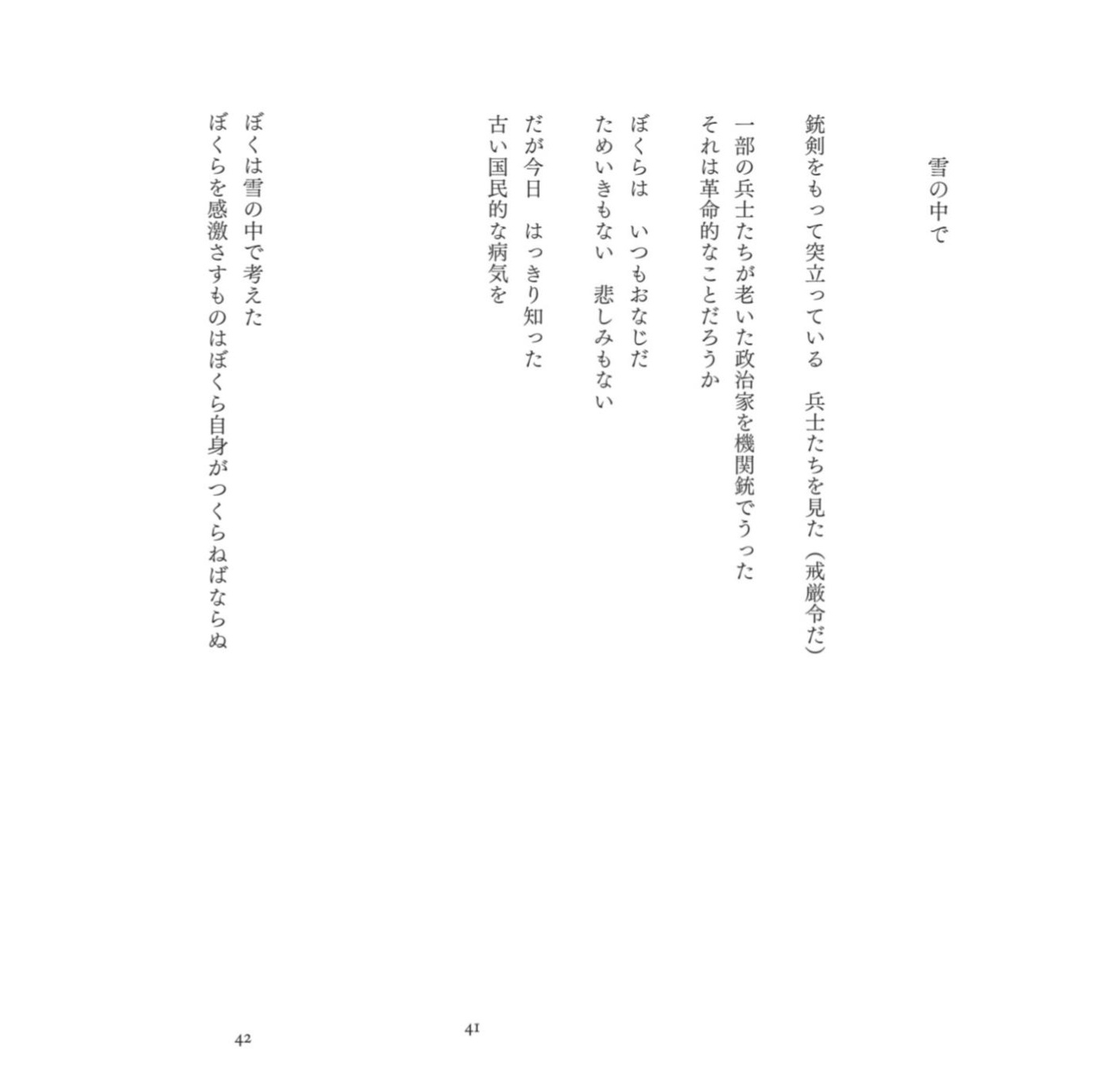 雪の中で

銃剣をもって突立っている　兵士たちを見た（戒厳令だ）

一部の兵士たちが老いた政治家を機関銃でうった
それは革命的なことだろうか

ぼくらは　いつもおなじだ
ためいきもない　悲しみもない

だが今日　はっきり知った
古い国民的な病気を

41

ぼくは雪の中で考えた
ぼくらを感激さすものはぼくら自身がつくらねばならぬ

42